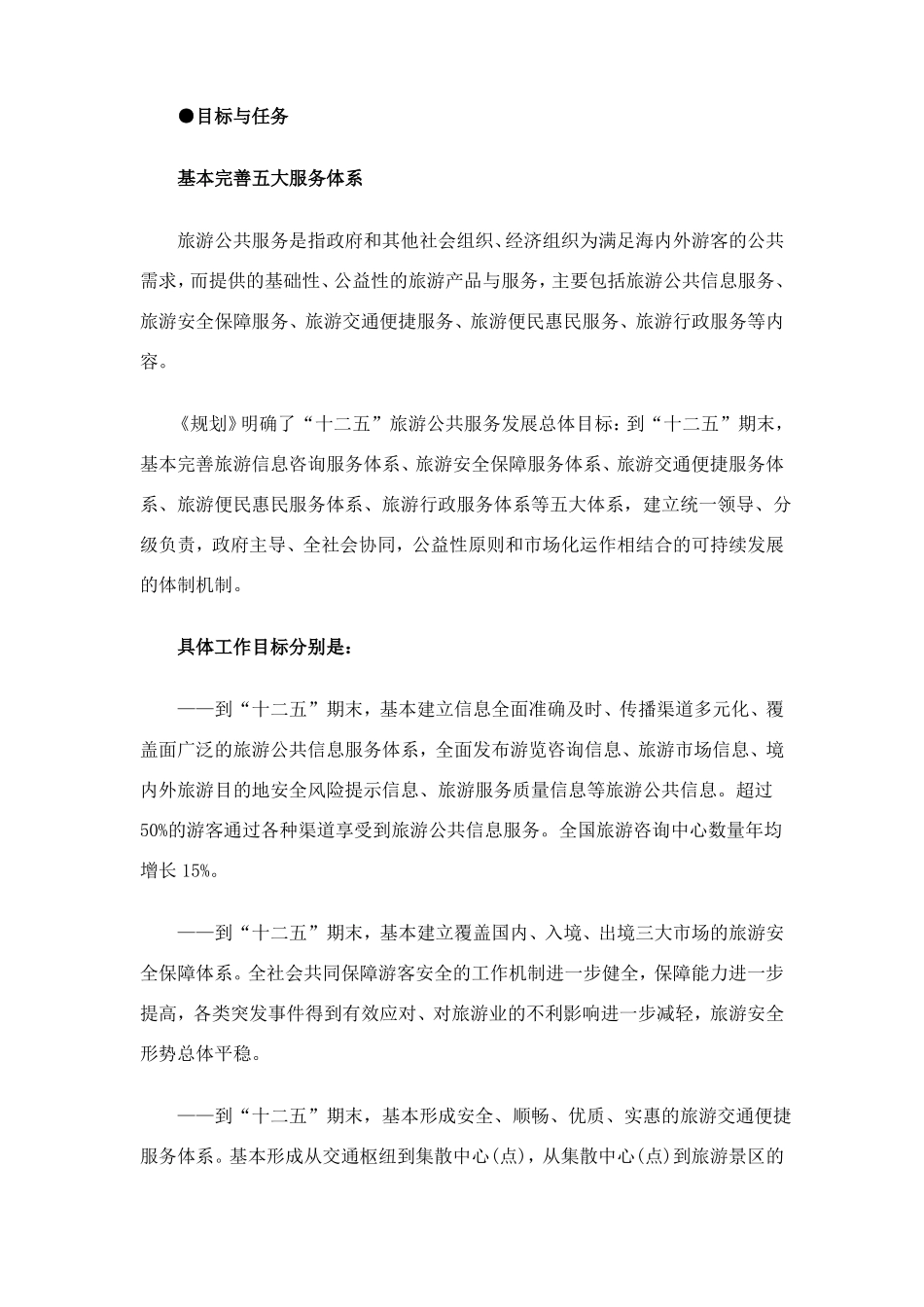 ●目标与任务

基本完善五大服务体系

旅游公共服务是指政府和其他社会组织、经济组织为满足海内外游客的公共需求，而提供的基础性、公益性的旅游产品与服务，主要包括旅游公共信息服务、旅游安全保障服务、旅游交通便捷服务、旅游便民惠民服务、旅游行政服务等内容。

《规划》明确了“十二五”旅游公共服务发展总体目标：到“十二五”期末，基本完善旅游信息咨询服务体系、旅游安全保障服务体系、旅游交通便捷服务体系、旅游便民惠民服务体系、旅游行政服务体系等五大体系，建立统一领导、分级负责，政府主导、全社会协同，公益性原则和市场化运作相结合的可持续发展的体制机制。

具体工作目标分别是：

——到“十二五”期末，基本建立信息全面准确及时、传播渠道多元化、覆盖面广泛的旅游公共信息服务体系，全面发布游览咨询信息、旅游市场信息、境内外旅游目的地安全风险提示信息、旅游服务质量信息等旅游公共信息。超过50%的游客通过各种渠道享受到旅游公共信息服务。全国旅游咨询中心数量年均增长 15%。

——到“十二五”期末，基本建立覆盖国内、入境、出境三大市场的旅游安全保障体系。全社会共同保障游客安全的工作机制进一步健全，保障能力进一步提高，各类突发事件得到有效应对、对旅游业的不利影响进一步减轻，旅游安全形势总体平稳。

——到“十二五”期末，基本形成安全、顺畅、优质、实惠的旅游交通便捷服务体系。基本形成从交通枢纽到集散中心(点)，从集散中心(点)到旅游景区的